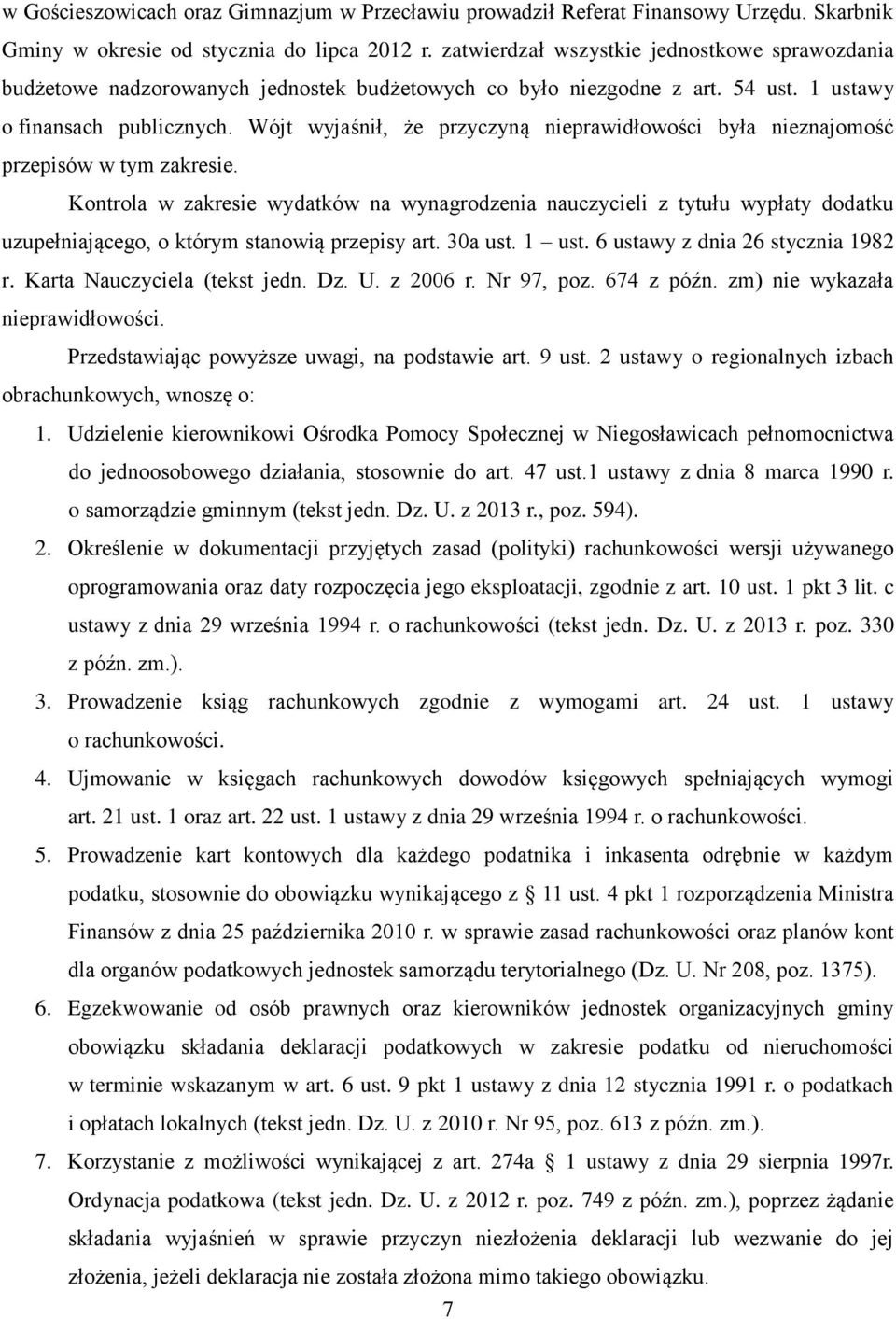 w Gościeszowicach oraz Gimnazjum w Przecławiu prowadził Referat Finansowy Urzędu. Skarbnik Gminy w okresie od stycznia do lipca 2012 r. zatwierdzał wszystkie jednostkowe sprawozdania budżetowe nadzorowanych jednostek budżetowych co było niezgodne z art. 54 ust. 1 ustawy o finansach publicznych. Wójt wyjaśnił, że przyczyną nieprawidłowości była nieznajomość przepisów w tym zakresie.

Kontrola w zakresie wydatków na wynagrodzenia nauczycieli z tytułu wypłaty dodatku uzupełniającego, o którym stanowią przepisy art. 30a ust. 1 – ust. 6 ustawy z dnia 26 stycznia 1982 r. Karta Nauczyciela (tekst jedn. Dz. U. z 2006 r. Nr 97, poz. 674 z późn. zm) nie wykazała nieprawidłowości.

Przedstawiając powyższe uwagi, na podstawie art. 9 ust. 2 ustawy o regionalnych izbach obrachunkowych, wnoszę o:

1. Udzielenie kierownikowi Ośrodka Pomocy Społecznej w Niegosławicach pełnomocnictwa do jednoosobowego działania, stosownie do art. 47 ust.1 ustawy z dnia 8 marca 1990 r. o samorządzie gminnym (tekst jedn. Dz. U. z 2013 r., poz. 594).

2. Określenie w dokumentacji przyjętych zasad (polityki) rachunkowości wersji używanego oprogramowania oraz daty rozpoczęcia jego eksploatacji, zgodnie z art. 10 ust. 1 pkt 3 lit. c ustawy z dnia 29 września 1994 r. o rachunkowości (tekst jedn. Dz. U. z 2013 r. poz. 330 z późn. zm.).

3. Prowadzenie ksiąg rachunkowych zgodnie z wymogami art. 24 ust. 1 ustawy o rachunkowości.

4. Ujmowanie w księgach rachunkowych dowodów księgowych spełniających wymogi art. 21 ust. 1 oraz art. 22 ust. 1 ustawy z dnia 29 września 1994 r. o rachunkowości.

5. Prowadzenie kart kontowych dla każdego podatnika i inkasenta odrębnie w każdym podatku, stosownie do obowiązku wynikającego z § 11 ust. 4 pkt 1 rozporządzenia Ministra Finansów z dnia 25 października 2010 r. w sprawie zasad rachunkowości oraz planów kont dla organów podatkowych jednostek samorządu terytorialnego (Dz. U. Nr 208, poz. 1375).

6. Egzekwowanie od osób prawnych oraz kierowników jednostek organizacyjnych gminy obowiązku składania deklaracji podatkowych w zakresie podatku od nieruchomości w terminie wskazanym w art. 6 ust. 9 pkt 1 ustawy z dnia 12 stycznia 1991 r. o podatkach i opłatach lokalnych (tekst jedn. Dz. U. z 2010 r. Nr 95, poz. 613 z późn. zm.).

7. Korzystanie z możliwości wynikającej z art. 274a § 1 ustawy z dnia 29 sierpnia 1997r. Ordynacja podatkowa (tekst jedn. Dz. U. z 2012 r. poz. 749 z późn. zm.), poprzez żądanie składania wyjaśnień w sprawie przyczyn niezłożenia deklaracji lub wezwanie do jej złożenia, jeżeli deklaracja nie została złożona mimo takiego obowiązku.

7